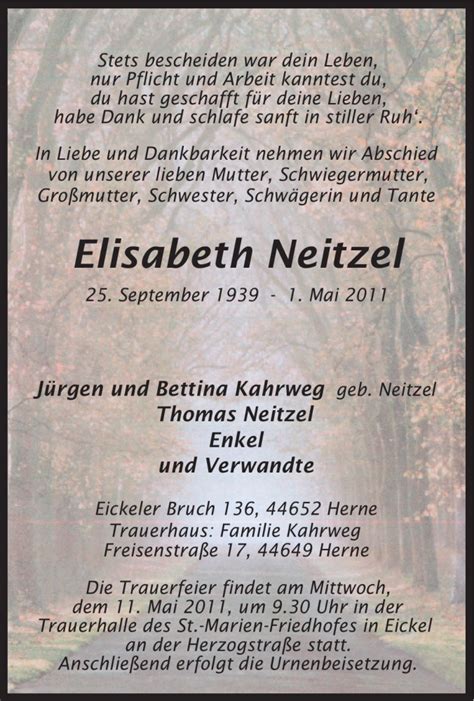 Stets bescheiden war dein Leben,
nur Pflicht und Arbeit kanntest du,
du hast geschafft für deine Lieben,
habe Dank und schlafe sanft in stiller Ruh‘.

In Liebe und Dankbarkeit nehmen wir Abschied
von unserer lieben Mutter, Schwiegermutter,
Großmutter, Schwester, Schwägerin und Tante

Elisabeth Neitzel

25. September 1939 - 1. Mai 2011

Jürgen und Bettina Kahrweg geb. Neitzel
Thomas Neitzel
Enkel
und Verwandte

Eickeler Bruch 136, 44652 Herne
Trauerhaus: Familie Kahrweg
Freisenstraße 17, 44649 Herne

Die Trauerfeier findet am Mittwoch,
dem 11. Mai 2011, um 9.30 Uhr in der
Trauerhalle des St.-Marien-Friedhofes in Eickel
an der Herzogstraße statt.
Anschließend erfolgt die Urnenbeisetzung.